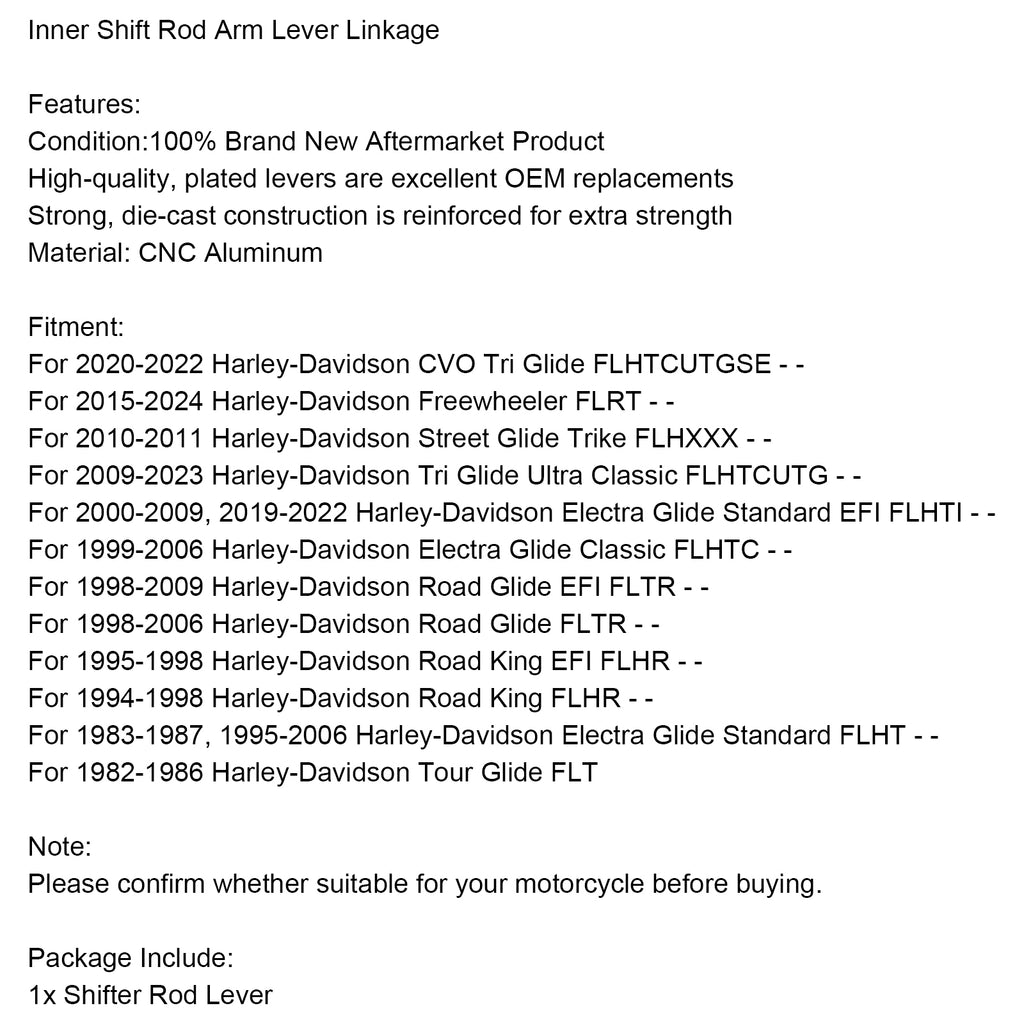 Inner Shift Rod Arm Lever Linkage

Features:
Condition:100% Brand New Aftermarket Product
High-quality, plated levers are excellent OEM replacements
Strong, die-cast construction is reinforced for extra strength
Material: CNC Aluminum

Fitment:
For 2020-2022 Harley-Davidson CVO Tri Glide FLHTCUTGSE - -
For 2015-2024 Harley-Davidson Freewheeler FLRT - -
For 2010-2011 Harley-Davidson Street Glide Trike FLHXXX - -
For 2009-2023 Harley-Davidson Tri Glide Ultra Classic FLHTCUTG - -
For 2000-2009, 2019-2022 Harley-Davidson Electra Glide Standard EFI FLHTI - -
For 1999-2006 Harley-Davidson Electra Glide Classic FLHTC - -
For 1998-2009 Harley-Davidson Road Glide EFI FLTR - -
For 1998-2006 Harley-Davidson Road Glide FLTR - -
For 1995-1998 Harley-Davidson Road King EFI FLHR - -
For 1994-1998 Harley-Davidson Road King FLHR - -
For 1983-1987, 1995-2006 Harley-Davidson Electra Glide Standard FLHT - -
For 1982-1986 Harley-Davidson Tour Glide FLT

Note:
Please confirm whether suitable for your motorcycle before buying.

Package Include:
1x Shifter Rod Lever